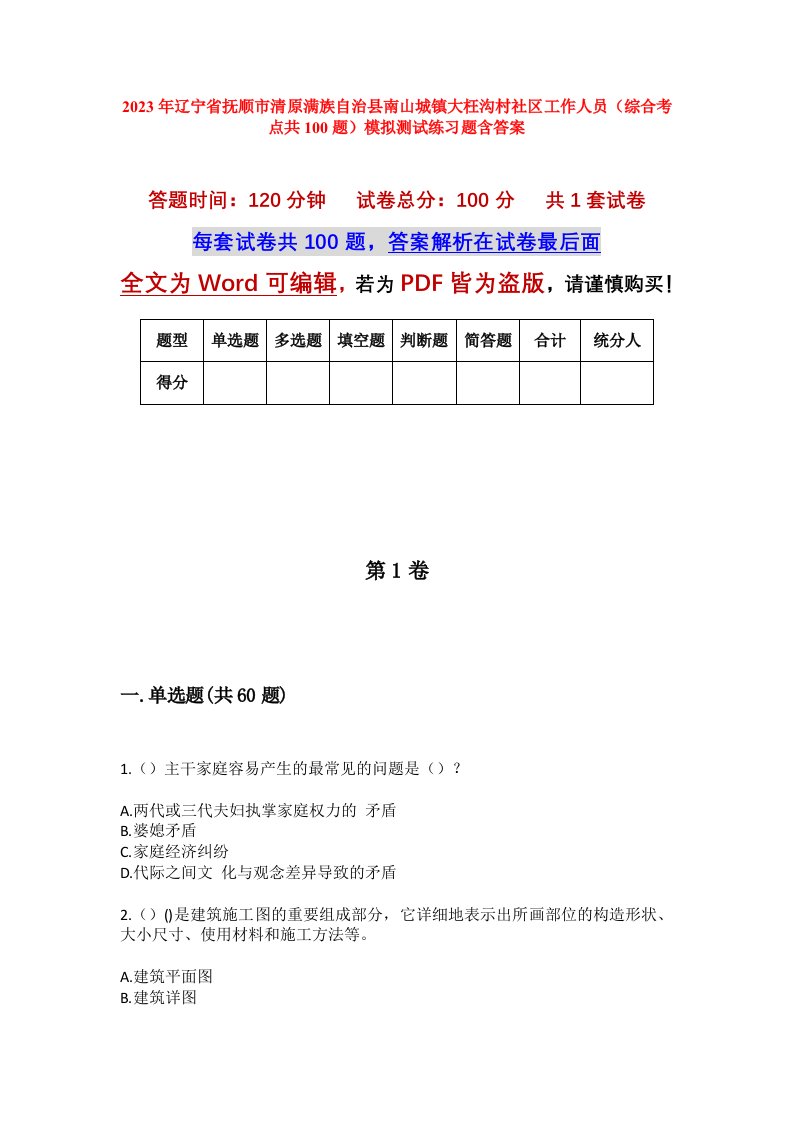 2023年辽宁省抚顺市清原满族自治县南山城镇大枉沟村社区工作人员（综合考点共100题）模拟测试练习题含答案

答题时间：120分钟　　试卷总分：100分　　共1套试卷

每套试卷共100题，答案解析在试卷最后面

全文为Word可编辑，若为PDF皆为盗版，请谨慎购买！

| 题型 | 单选题 | 多选题 | 填空题 | 判断题 | 简答题 | 合计 | 统分人 |
|---|---|---|---|---|---|---|---|
| 得分 | | | | | | | |

第1卷

一.单选题(共60题)

1.（）主干家庭容易产生的最常见的问题是（）?

A.两代或三代夫妇执掌家庭权力的 矛盾
B.婆媳矛盾
C.家庭经济纠纷
D.代际之间文 化与观念差异导致的矛盾

2.（）()是建筑施工图的重要组成部分，它详细地表示出所画部位的构造形状、大小尺寸、使用材料和施工方法等。

A.建筑平面图
B.建筑详图